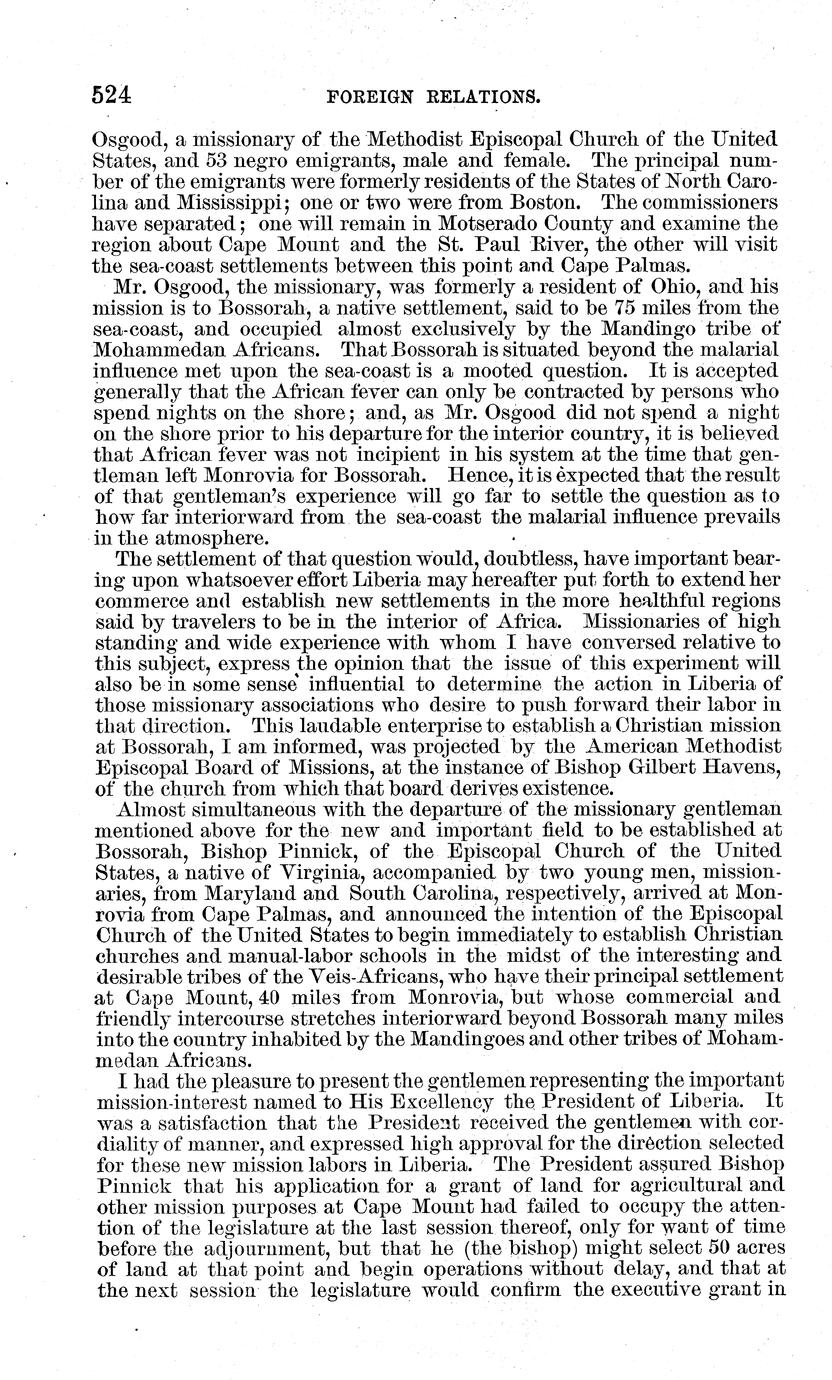 524 FOREIGN RELATIONS.

Osgood, a missionary of the Methodist Episcopal Church of the United States, and 53 negro emigrants, male and female. The principal number of the emigrants were formerly residents of the States of North Carolina and Mississippi; one or two were from Boston. The commissioners have separated; one will remain in Motserado County and examine the region about Cape Mount and the St. Paul River, the other will visit the sea-coast settlements between this point and Cape Palmas.

Mr. Osgood, the missionary, was formerly a resident of Ohio, and his mission is to Bossorah, a native settlement, said to be 75 miles from the sea-coast, and occupied almost exclusively by the Mandingo tribe of Mohammedan Africans. That Bossorah is situated beyond the malarial influence met upon the sea-coast is a mooted question. It is accepted generally that the African fever can only be contracted by persons who spend nights on the shore; and, as Mr. Osgood did not spend a night on the shore prior to his departure for the interior country, it is believed that African fever was not incipient in his system at the time that gentleman left Monrovia for Bossorah. Hence, it is expected that the result of that gentleman's experience will go far to settle the question as to how far interiorward from the sea-coast the malarial influence prevails in the atmosphere.

The settlement of that question would, doubtless, have important bearing upon whatsoever effort Liberia may hereafter put forth to extend her commerce and establish new settlements in the more healthful regions said by travelers to be in the interior of Africa. Missionaries of high standing and wide experience with whom I have conversed relative to this subject, express the opinion that the issue of this experiment will also be in some sense influential to determine the action in Liberia of those missionary associations who desire to push forward their labor in that direction. This laudable enterprise to establish a Christian mission at Bossorah, I am informed, was projected by the American Methodist Episcopal Board of Missions, at the instance of Bishop Gilbert Havens, of the church from which that board derives existence.

Almost simultaneous with the departure of the missionary gentleman mentioned above for the new and important field to be established at Bossorah, Bishop Pinnick, of the Episcopal Church of the United States, a native of Virginia, accompanied by two young men, missionaries, from Maryland and South Carolina, respectively, arrived at Monrovia from Cape Palmas, and announced the intention of the Episcopal Church of the United States to begin immediately to establish Christian churches and manual-labor schools in the midst of the interesting and desirable tribes of the Veis-Africans, who have their principal settlement at Cape Mount, 40 miles from Monrovia, but whose commercial and friendly intercourse stretches interiorward beyond Bossorah many miles into the country inhabited by the Mandingoes and other tribes of Mohammedan Africans.

I had the pleasure to present the gentlemen representing the important mission-interest named to His Excellency the President of Liberia. It was a satisfaction that the President received the gentlemen with cordiality of manner, and expressed high approval for the direction selected for these new mission labors in Liberia. The President assured Bishop Pinnick that his application for a grant of land for agricultural and other mission purposes at Cape Mount had failed to occupy the attention of the legislature at the last session thereof, only for want of time before the adjournment, but that he (the bishop) might select 50 acres of land at that point and begin operations without delay, and that at the next session the legislature would confirm the executive grant in